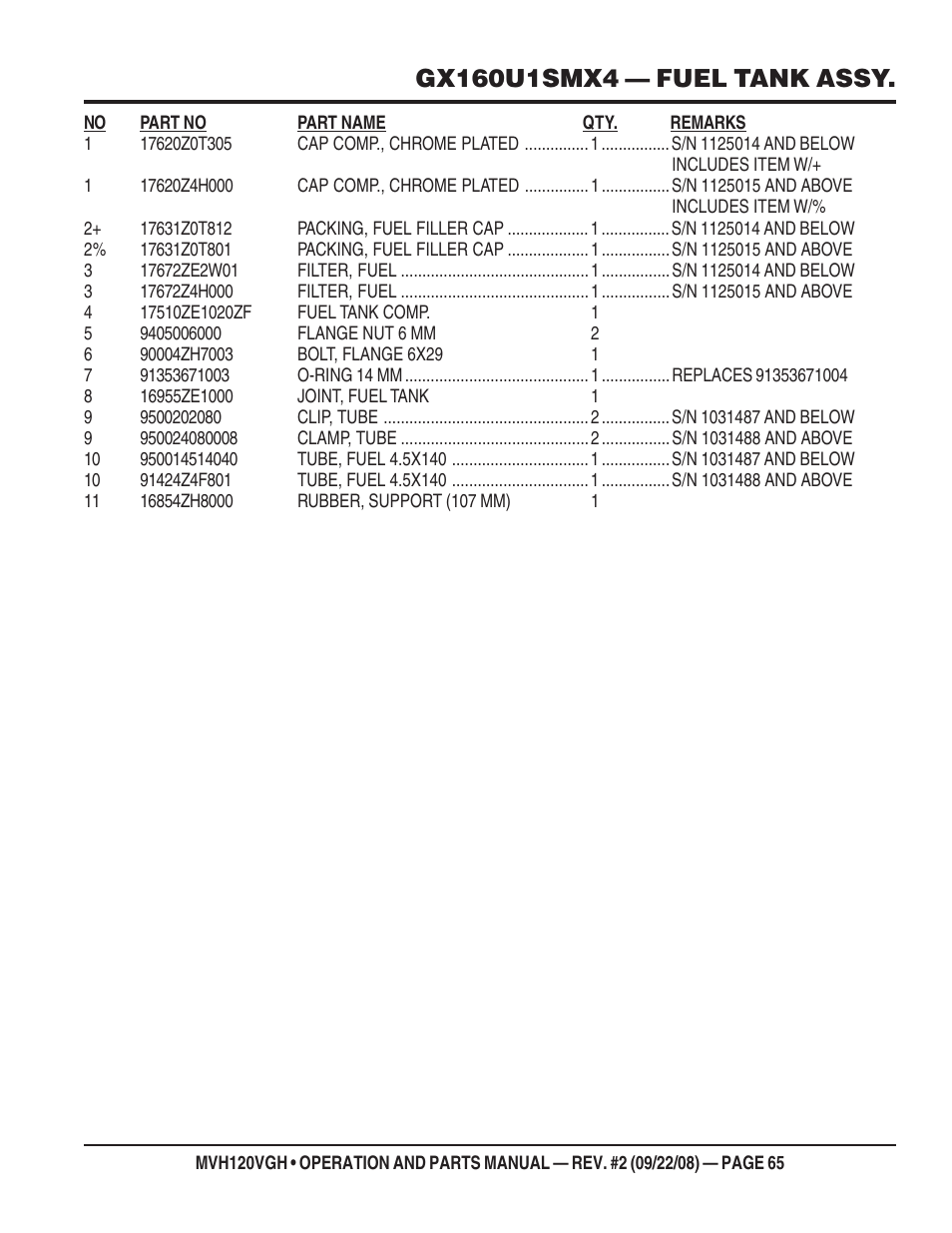 GX160U1SMX4 — FUEL TANK ASSY.

| NO | PART NO | PART NAME | QTY. | REMARKS |
|---|---|---|---|---|
| 1 | 17620Z0T305 | CAP COMP., CHROME PLATED | 1 | S/N 1125014 AND BELOW INCLUDES ITEM W/+ |
| 1 | 17620Z4H000 | CAP COMP., CHROME PLATED | 1 | S/N 1125015 AND ABOVE INCLUDES ITEM W/% |
| 2+ | 17631Z0T812 | PACKING, FUEL FILLER CAP | 1 | S/N 1125014 AND BELOW |
| 2% | 17631Z0T801 | PACKING, FUEL FILLER CAP | 1 | S/N 1125015 AND ABOVE |
| 3 | 17672ZE2W01 | FILTER, FUEL | 1 | S/N 1125014 AND BELOW |
| 3 | 17672Z4H000 | FILTER, FUEL | 1 | S/N 1125015 AND ABOVE |
| 4 | 17510ZE1020ZF | FUEL TANK COMP. | 1 | |
| 5 | 9405006000 | FLANGE NUT 6 MM | 2 | |
| 6 | 90004ZH7003 | BOLT, FLANGE 6X29 | 1 | |
| 7 | 91353671003 | O-RING 14 MM | 1 | REPLACES 91353671004 |
| 8 | 16955ZE1000 | JOINT, FUEL TANK | 1 | |
| 9 | 9500202080 | CLIP, TUBE | 2 | S/N 1031487 AND BELOW |
| 9 | 950024080008 | CLAMP, TUBE | 2 | S/N 1031488 AND ABOVE |
| 10 | 950014514040 | TUBE, FUEL 4.5X140 | 1 | S/N 1031487 AND BELOW |
| 10 | 91424Z4F801 | TUBE, FUEL 4.5X140 | 1 | S/N 1031488 AND ABOVE |
| 11 | 16854ZH8000 | RUBBER, SUPPORT (107 MM) | 1 | |

MVH120VGH • OPERATION AND PARTS MANUAL — REV. #2 (09/22/08) — PAGE 65